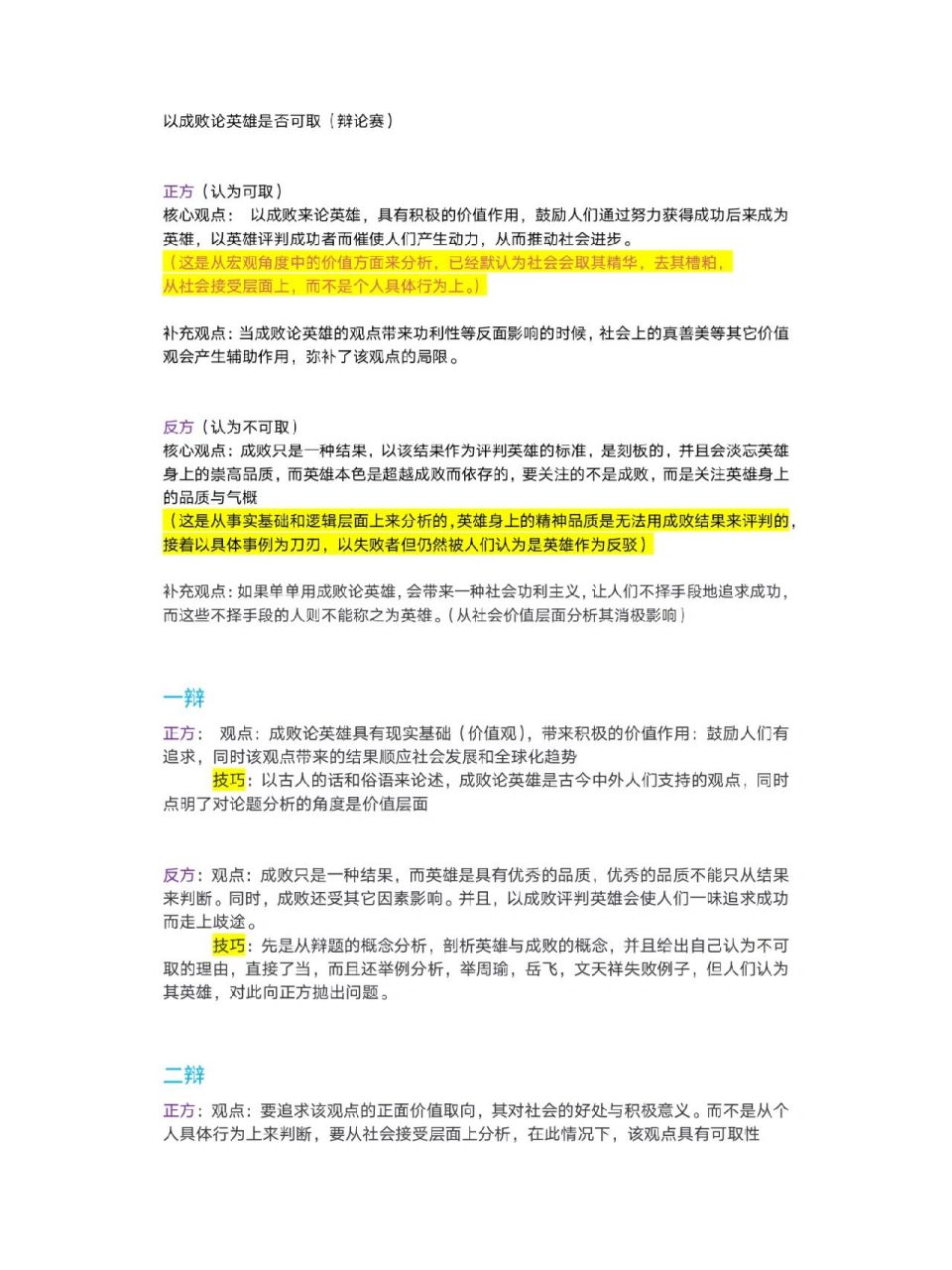 以成败论英雄是否可取（辩论赛）

正方（认为可取）
核心观点： 以成败来论英雄，具有积极的价值作用，鼓励人们通过努力获得成功后来成为英雄，以英雄评判成功者而催使人们产生动力，从而推动社会进步。
（这是从宏观角度中的价值方面来分析，已经默认为社会会取其精华，去其糟粕，从社会接受层面上，而不是个人具体行为上。）

补充观点：当成败论英雄的观点带来功利性等反面影响的时候，社会上的真善美等其它价值观会产生辅助作用，弥补了该观点的局限。

反方（认为不可取）
核心观点：成败只是一种结果，以该结果作为评判英雄的标准，是刻板的，并且会淡忘英雄身上的崇高品质，而英雄本色是超越成败而依存的，要关注的不是成败，而是关注英雄身上的品质与气概
（这是从事实基础和逻辑层面上来分析的，英雄身上的精神品质是无法用成败结果来评判的，接着以具体事例为刀刃，以失败者但仍然被人们认为是英雄作为反驳）

补充观点：如果单单用成败论英雄，会带来一种社会功利主义，让人们不择手段地追求成功，而这些不择手段的人则不能称之为英雄。（从社会价值层面分析其消极影响）

一辩
正方： 观点：成败论英雄具有现实基础（价值观），带来积极的价值作用：鼓励人们有追求，同时该观点带来的结果顺应社会发展和全球化趋势
技巧：以古人的话和俗语来论述，成败论英雄是古今中外人们支持的观点，同时点明了对论题分析的角度是价值层面

反方：观点：成败只是一种结果，而英雄是具有优秀的品质，优秀的品质不能只从结果来判断。同时，成败还受其它因素影响。并且，以成败评判英雄会使人们一味追求成功而走上歧途。
技巧：先是从辩题的概念分析，剖析英雄与成败的概念，并且给出自己认为不可取的理由，直接了当，而且还举例分析，举周瑜，岳飞，文天祥失败例子，但人们认为其英雄，对此向正方抛出问题。

二辩
正方：观点：要追求该观点的正面价值取向，其对社会的好处与积极意义。而不是从个人具体行为上来判断，要从社会接受层面上分析，在此情况下，该观点具有可取性